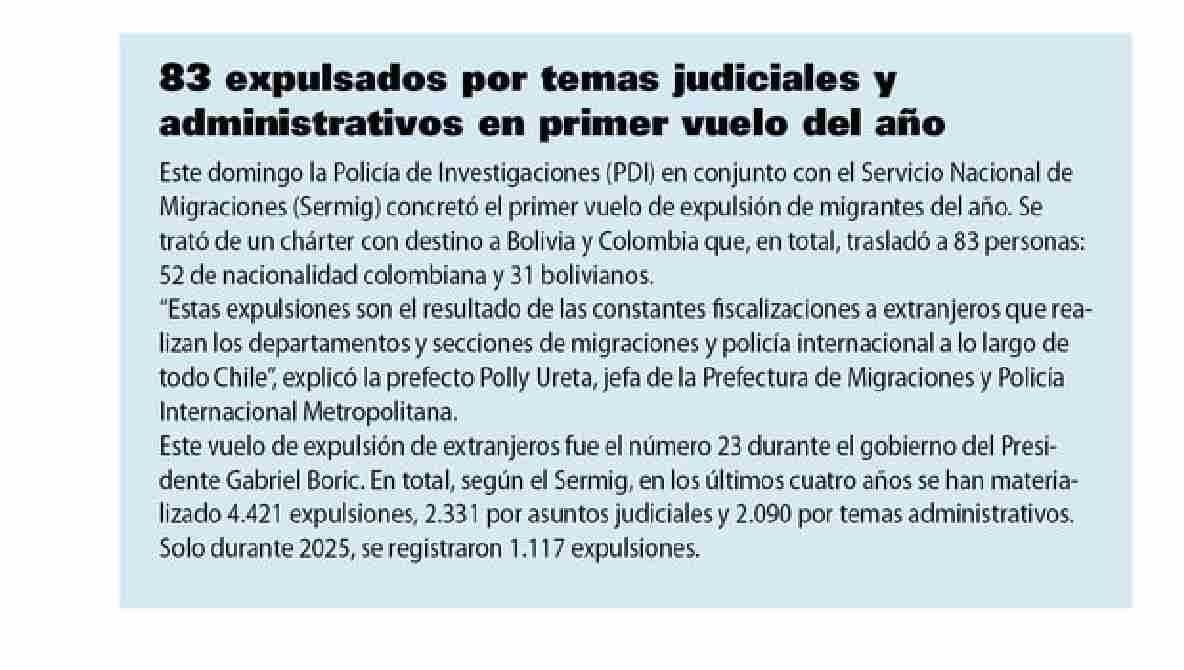 83 expulsados por temas judiciales y administrativos en primer vuelo del año

Este domingo la Policía de Investigaciones (PDI) en conjunto con el Servicio Nacional de Migraciones (Sermig) concretó el primer vuelo de expulsión de migrantes del año. Se trató de un chárter con destino a Bolivia y Colombia que, en total, trasladó a 83 personas: 52 de nacionalidad colombiana y 31 bolivianos.
"Estas expulsiones son el resultado de las constantes fiscalizaciones a extranjeros que realizan los departamentos y secciones de migraciones y policía internacional a lo largo de todo Chile", explicó la prefecto Polly Ureta, jefa de la Prefectura de Migraciones y Policía Internacional Metropolitana.
Este vuelo de expulsión de extranjeros fue el número 23 durante el gobierno del Presidente Gabriel Boric. En total, según el Sermig, en los últimos cuatro años se han materializado 4.421 expulsiones, 2.331 por asuntos judiciales y 2.090 por temas administrativos. Solo durante 2025, se registraron 1.117 expulsiones.